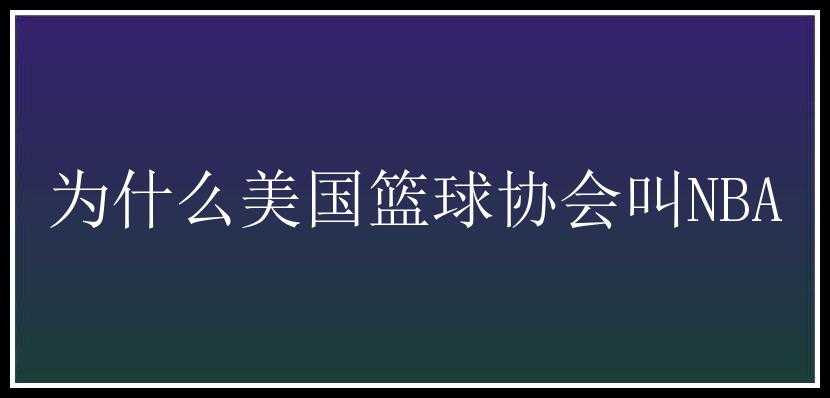 为什么美国篮球协会叫NBA